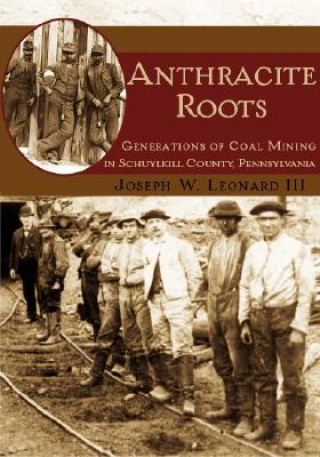 ANTHRACITE ROOTS

GENERATIONS OF COAL MINING IN SCHUYLKILL COUNTY, PENNSYLVANIA

JOSEPH W. LEONARD III